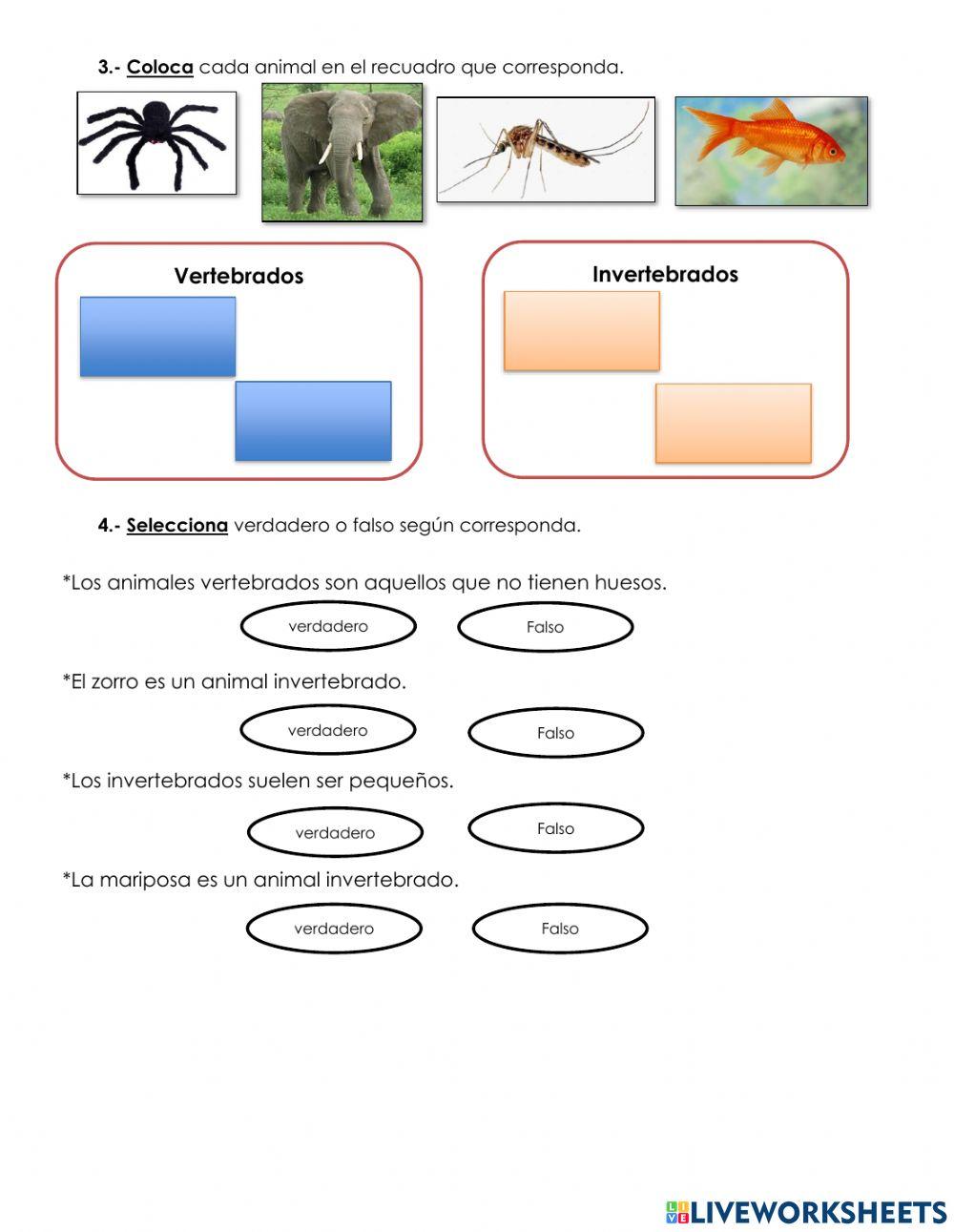 3.- Coloca cada animal en el recuadro que corresponda.

Vertebrados

Invertebrados

4.- Selecciona verdadero o falso según corresponda.

*Los animales vertebrados son aquellos que no tienen huesos.

verdadero

Falso

*El zorro es un animal invertebrado.

verdadero

Falso

*Los invertebrados suelen ser pequeños.

verdadero

Falso

*La mariposa es un animal invertebrado.

verdadero

Falso

LIVEWORKSHEETS